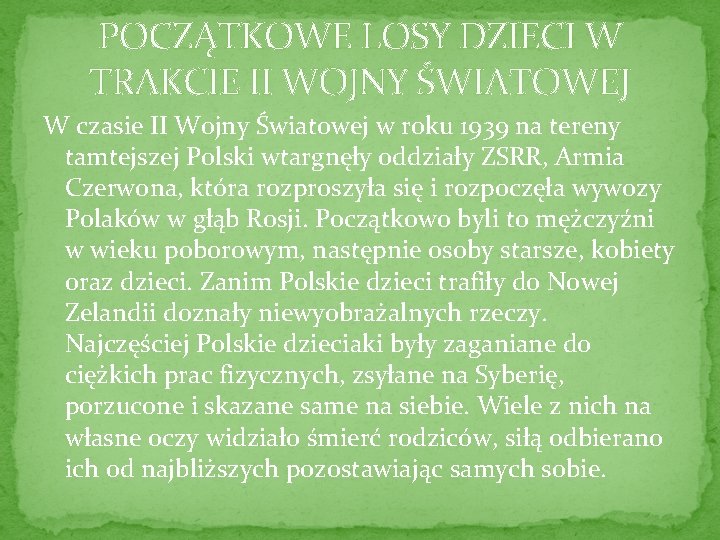 POCZĄTKOWE LOSY DZIECI W TRAKCIE II WOJNY ŚWIATOWEJ

W czasie II Wojny Światowej w roku 1939 na tereny tamtejszej Polski wtargnęły oddziały ZSRR, Armia Czerwona, która rozproszyła się i rozpoczęła wywozy Polaków w głąb Rosji. Początkowo byli to mężczyźni w wieku poborowym, następnie osoby starsze, kobiety oraz dzieci. Zanim Polskie dzieci trafiły do Nowej Zelandii doznały niewyobrażalnych rzeczy. Najczęściej Polskie dzieciaki były zaganiane do ciężkich prac fizycznych, zsyłane na Syberię, porzucone i skazane same na siebie. Wiele z nich na własne oczy widziało śmierć rodziców, siłą odbierano ich od najbliższych pozostawiając samych sobie.